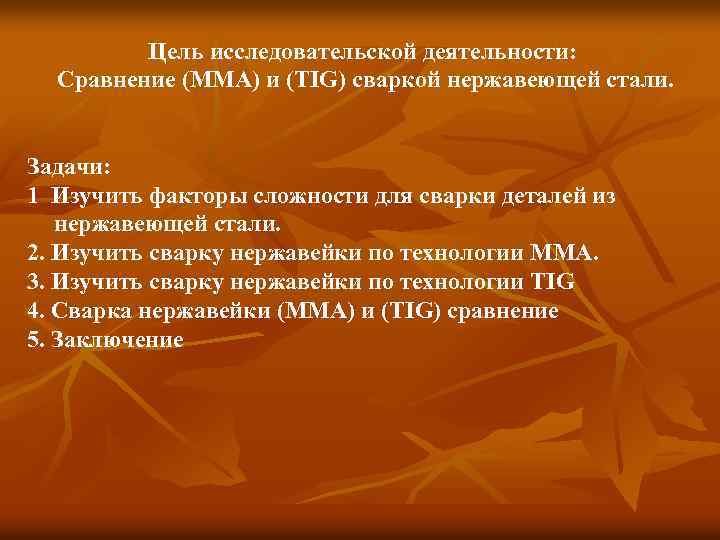 Цель исследовательской деятельности:
Сравнение (ММА) и (TIG) сваркой нержавеющей стали.

Задачи:
1 Изучить факторы сложности для сварки деталей из нержавеющей стали.
2. Изучить сварку нержавейки по технологии ММА.
3. Изучить сварку нержавейки по технологии TIG
4. Сварка нержавейки (ММА) и (TIG) сравнение
5. Заключение